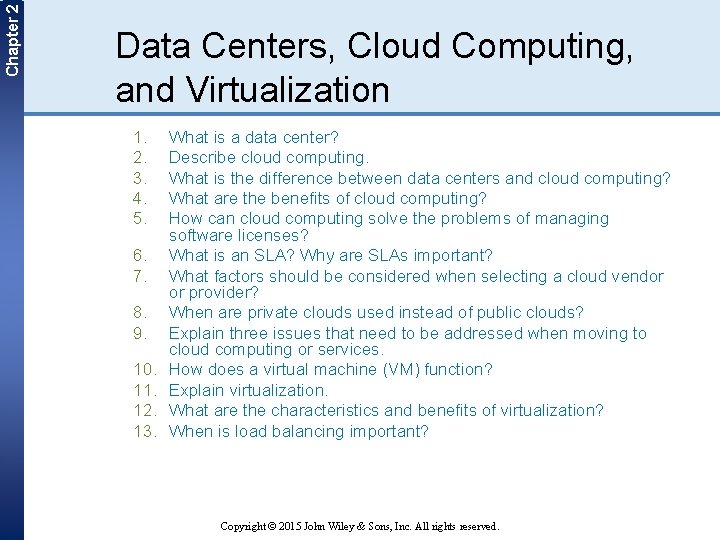 Chapter 2

Data Centers, Cloud Computing, and Virtualization

1. What is a data center?
2. Describe cloud computing.
3. What is the difference between data centers and cloud computing?
4. What are the benefits of cloud computing?
5. How can cloud computing solve the problems of managing software licenses?
6. What is an SLA? Why are SLAs important?
7. What factors should be considered when selecting a cloud vendor or provider?
8. When are private clouds used instead of public clouds?
9. Explain three issues that need to be addressed when moving to cloud computing or services.
10. How does a virtual machine (VM) function?
11. Explain virtualization.
12. What are the characteristics and benefits of virtualization?
13. When is load balancing important?

Copyright © 2015 John Wiley & Sons, Inc. All rights reserved.